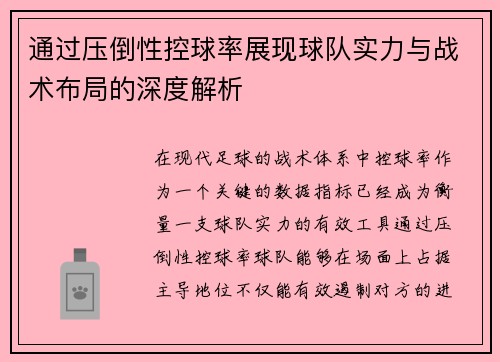 通过压倒性控球率展现球队实力与战术布局的深度解析

在现代足球的战术体系中控球率作为一个关键的数据指标已经成为衡量一支球队实力的有效工具通过压倒性控球率球队能够在场面上占据主导地位不仅能有效遏制对方的进